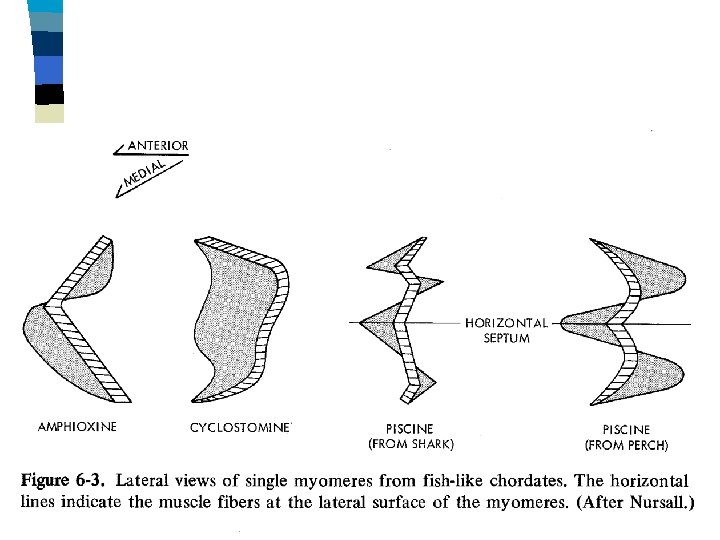 ANTERIOR
MEDIAL

HORIZONTAL SEPTUM

AMPHIOXINE

CYCLOSTOMINE

PISCINE (FROM SHARK)

PISCINE (FROM PERCH)

Figure 6-3. Lateral views of single myomeres from fish-like chordates. The horizontal lines indicate the muscle fibers at the lateral surface of the myomeres. (After Nursall.)